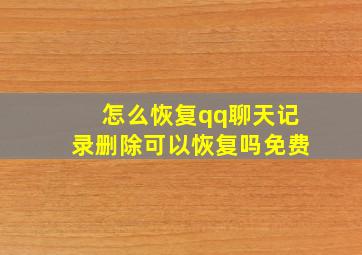 怎么恢复qq聊天记录删除可以恢复吗免费